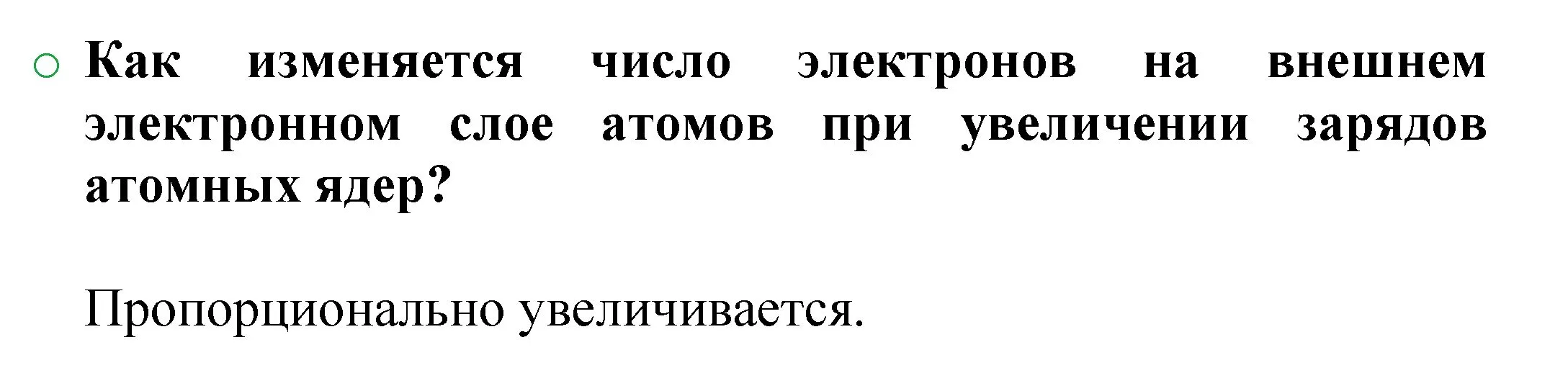 Как изменяется число электронов на внешнем электронном слое атомов при увеличении зарядов атомных ядер?

Пропорционально увеличивается.